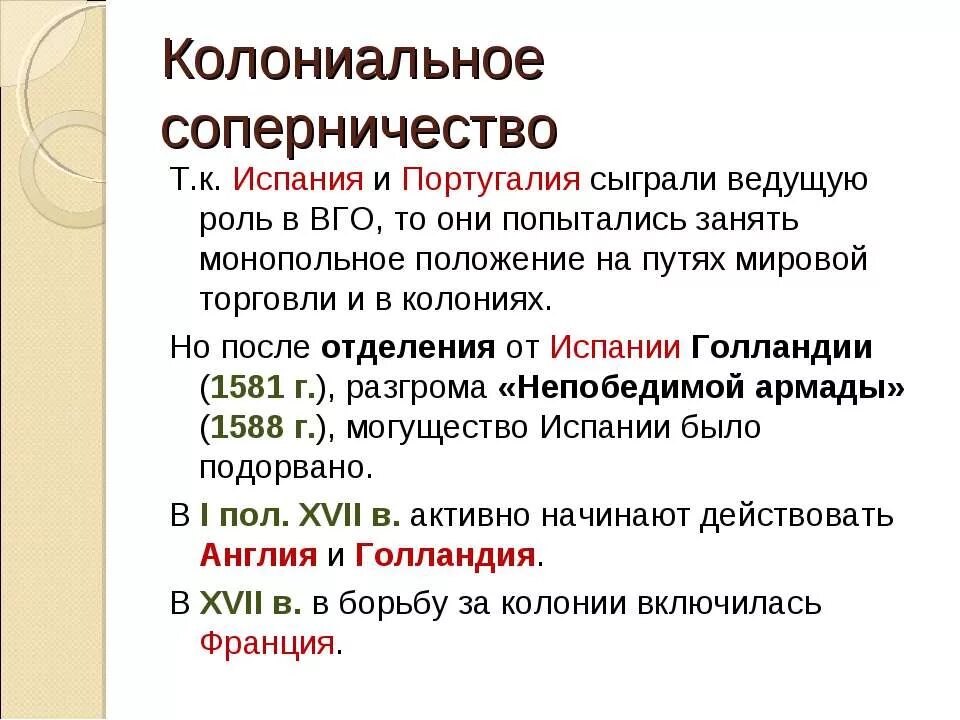 Колониальное соперничество

Т.к. Испания и Португалия сыграли ведущую роль в ВГО, то они попытались занять монопольное положение на путях мировой торговли и в колониях.

Но после отделения от Испании Голландии (1581 г.), разгрома «Непобедимой армады» (1588 г.), могущество Испании было подорвано.

В I пол. XVII в. активно начинают действовать Англия и Голландия.

В XVII в. в борьбу за колонии включилась Франция.